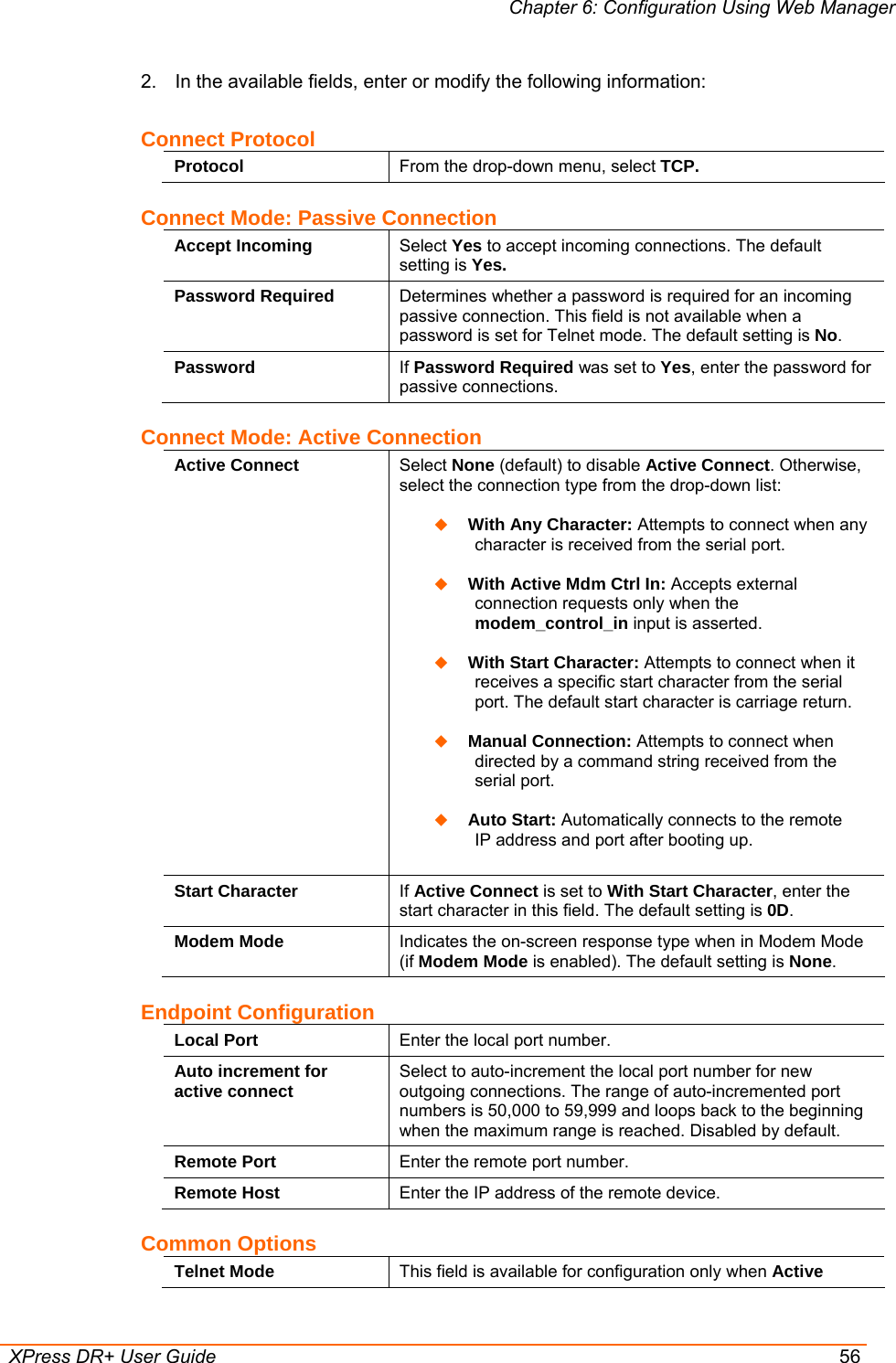 Chapter 6: Configuration Using Web Manager

2. In the available fields, enter or modify the following information:

Connect Protocol

| Protocol | From the drop-down menu, select TCP. |
|---|---|

Connect Mode: Passive Connection

| Accept Incoming | Select Yes to accept incoming connections. The default setting is Yes. |
|---|---|
| Password Required | Determines whether a password is required for an incoming passive connection. This field is not available when a password is set for Telnet mode. The default setting is No. |
| Password | If Password Required was set to Yes, enter the password for passive connections. |

Connect Mode: Active Connection

| Active Connect | Select None (default) to disable Active Connect. Otherwise, select the connection type from the drop-down list: ◆ With Any Character: Attempts to connect when any character is received from the serial port. ◆ With Active Mdm Ctrl In: Accepts external connection requests only when the modem_control_in input is asserted. ◆ With Start Character: Attempts to connect when it receives a specific start character from the serial port. The default start character is carriage return. ◆ Manual Connection: Attempts to connect when directed by a command string received from the serial port. ◆ Auto Start: Automatically connects to the remote IP address and port after booting up. |
|---|---|
| Start Character | If Active Connect is set to With Start Character, enter the start character in this field. The default setting is 0D. |
| Modem Mode | Indicates the on-screen response type when in Modem Mode (if Modem Mode is enabled). The default setting is None. |

Endpoint Configuration

| Local Port | Enter the local port number. |
|---|---|
| Auto increment for active connect | Select to auto-increment the local port number for new outgoing connections. The range of auto-incremented port numbers is 50,000 to 59,999 and loops back to the beginning when the maximum range is reached. Disabled by default. |
| Remote Port | Enter the remote port number. |
| Remote Host | Enter the IP address of the remote device. |

Common Options

| Telnet Mode | This field is available for configuration only when Active |
|---|---|

XPress DR+ User Guide 56